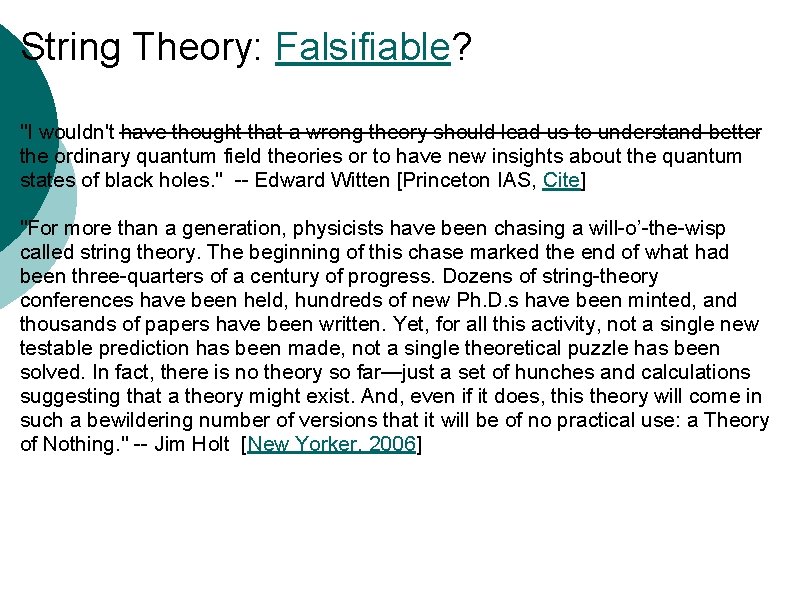 String Theory: Falsifiable?

"I wouldn't have thought that a wrong theory should lead us to understand better the ordinary quantum field theories or to have new insights about the quantum states of black holes." -- Edward Witten [Princeton IAS, Cite]

"For more than a generation, physicists have been chasing a will-o'-the-wisp called string theory. The beginning of this chase marked the end of what had been three-quarters of a century of progress. Dozens of string-theory conferences have been held, hundreds of new Ph.D.s have been minted, and thousands of papers have been written. Yet, for all this activity, not a single new testable prediction has been made, not a single theoretical puzzle has been solved. In fact, there is no theory so far—just a set of hunches and calculations suggesting that a theory might exist. And, even if it does, this theory will come in such a bewildering number of versions that it will be of no practical use: a Theory of Nothing." -- Jim Holt [New Yorker, 2006]